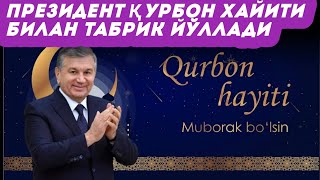 ПРЕЗИДЕНТ ҚУРБОН ХАЙИТИ БИЛАН ТАБРИК ЙЎЛЛАДИ

Qurbon hayiti

Muborak bo'lsin